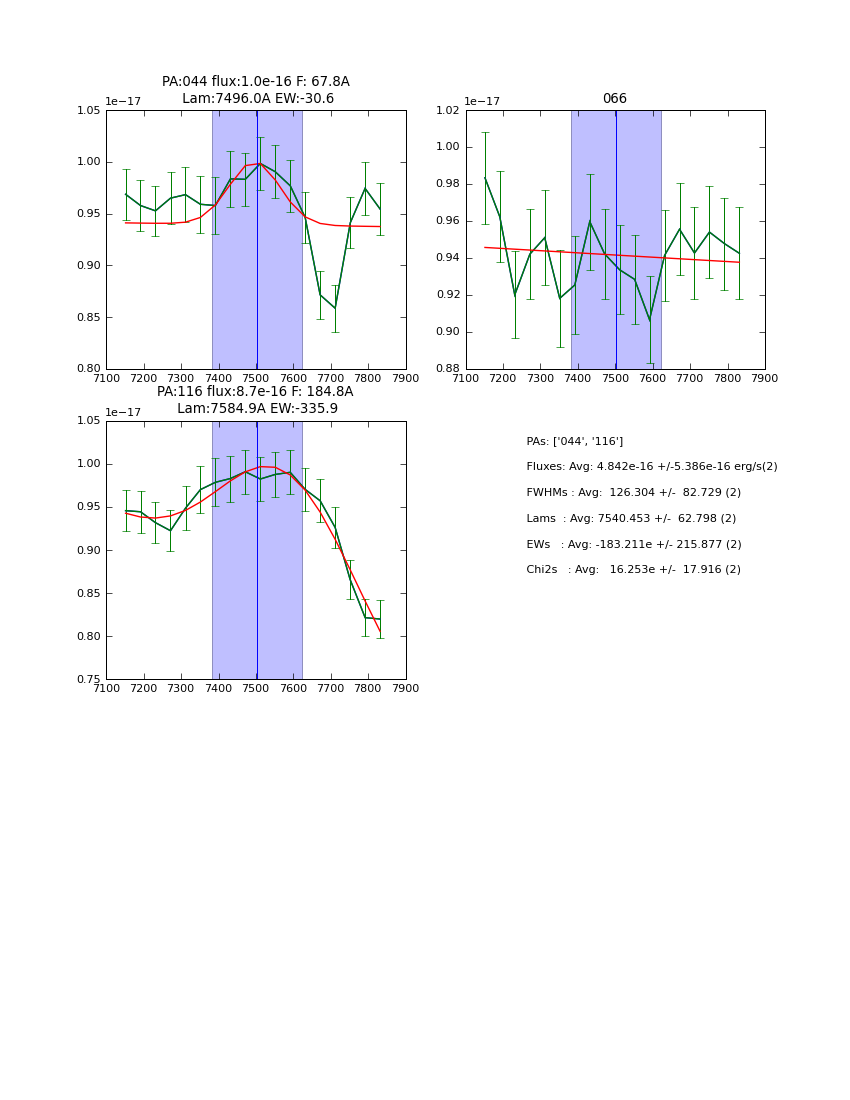 PA:044 flux:1.0e-16 F: 67.8A
Lam:7496.0A EW:-30.6

1e−17
1.05
1.00
0.95
0.90
0.85
0.80
7100 7200 7300 7400 7500 7600 7700 7800 7900

066

1e−17
1.02
1.00
0.98
0.96
0.94
0.92
0.90
0.88
7100 7200 7300 7400 7500 7600 7700 7800 7900

PA:116 flux:8.7e-16 F: 184.8A
Lam:7584.9A EW:-335.9

1e−17
1.05
1.00
0.95
0.90
0.85
0.80
0.75
7100 7200 7300 7400 7500 7600 7700 7800 7900

PAs: ['044', '116']
Fluxes: Avg: 4.842e-16 +/-5.386e-16 erg/s(2)
FWHMs : Avg: 126.304 +/- 82.729 (2)
Lams : Avg: 7540.453 +/- 62.798 (2)
EWs : Avg: -183.211e +/- 215.877 (2)
Chi2s : Avg: 16.253e +/- 17.916 (2)